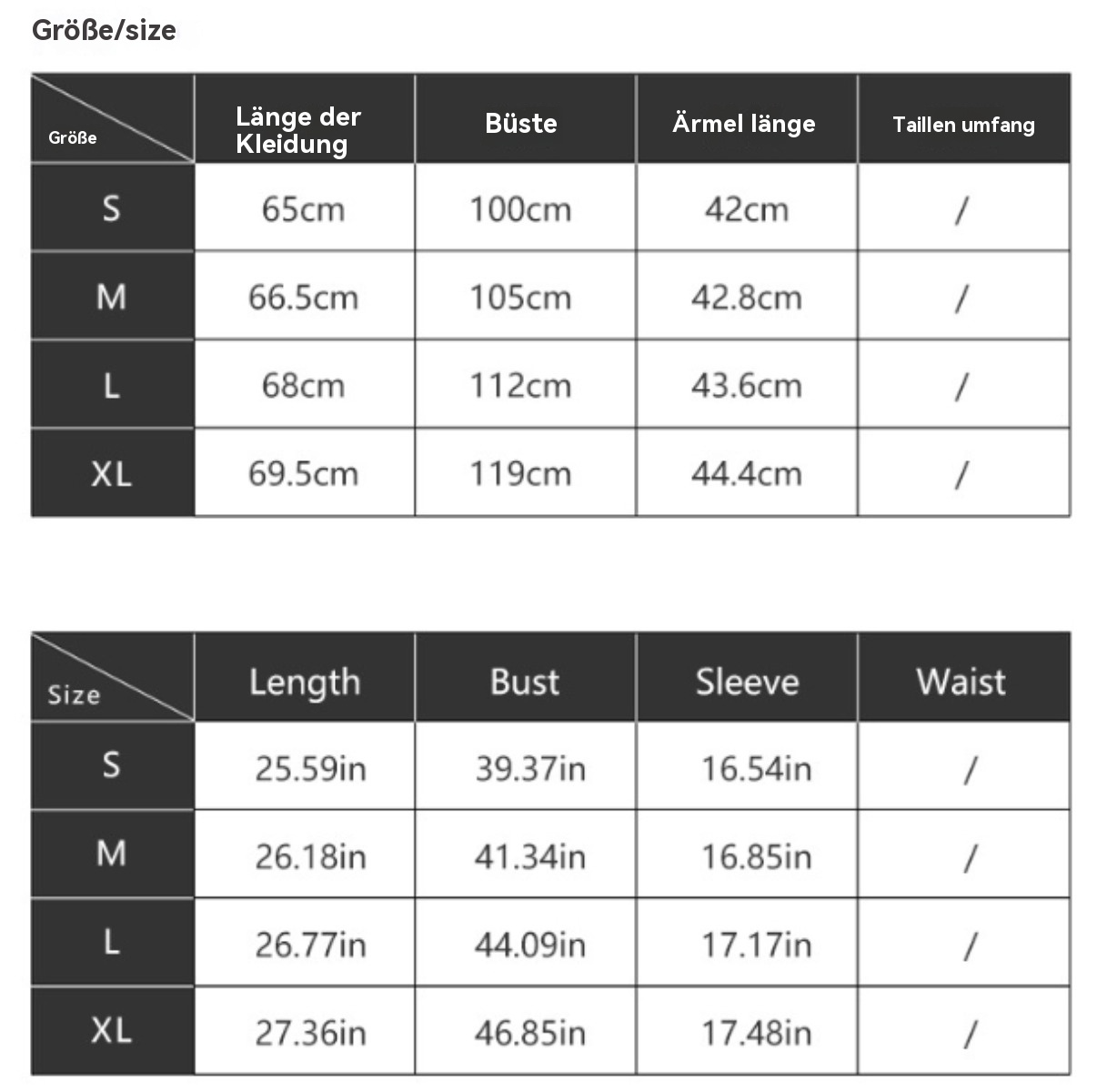 Größe/size

| Größe | Länge der Kleidung | Büste | Ärmel länge | Taillen umfang |
|---|---|---|---|---|
| S | 65cm | 100cm | 42cm | / |
| M | 66.5cm | 105cm | 42.8cm | / |
| L | 68cm | 112cm | 43.6cm | / |
| XL | 69.5cm | 119cm | 44.4cm | / |

| Size | Length | Bust | Sleeve | Waist |
|---|---|---|---|---|
| S | 25.59in | 39.37in | 16.54in | / |
| M | 26.18in | 41.34in | 16.85in | / |
| L | 26.77in | 44.09in | 17.17in | / |
| XL | 27.36in | 46.85in | 17.48in | / |